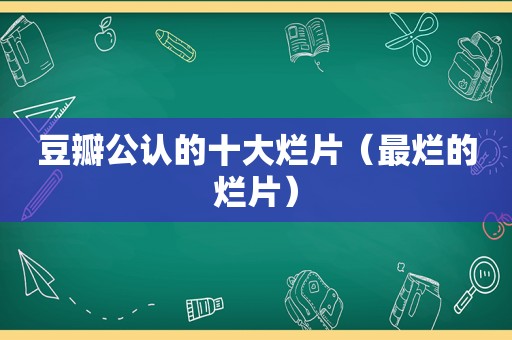 豆瓣公认的十大烂片（最烂的烂片）